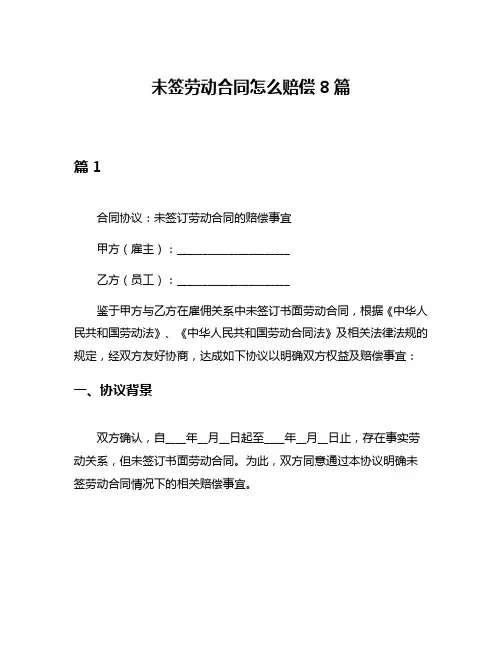 未签劳动合同怎么赔偿 8 篇

篇 1

合同协议：未签订劳动合同的赔偿事宜

甲方（雇主）：____________________

乙方（员工）：____________________

鉴于甲方与乙方在雇佣关系中未签订书面劳动合同，根据《中华人民共和国劳动法》、《中华人民共和国劳动合同法》及相关法律法规的规定，经双方友好协商，达成如下协议以明确双方权益及赔偿事宜：

一、协议背景

双方确认，自____年__月__日起至____年__月__日止，存在事实劳动关系，但未签订书面劳动合同。为此，双方同意通过本协议明确未签劳动合同情况下的相关赔偿事宜。